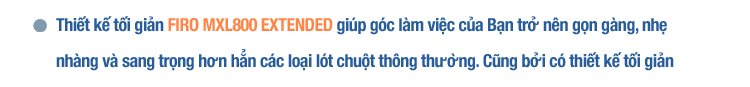 Thiết kế tối giản FIRO MXL800 EXTENDED giúp góc làm việc của Bạn trở nên gọn gàng, nhẹ nhàng và sang trọng hơn hẳn các loại lót chuột thông thường. Cũng bởi có thiết kế tối giản